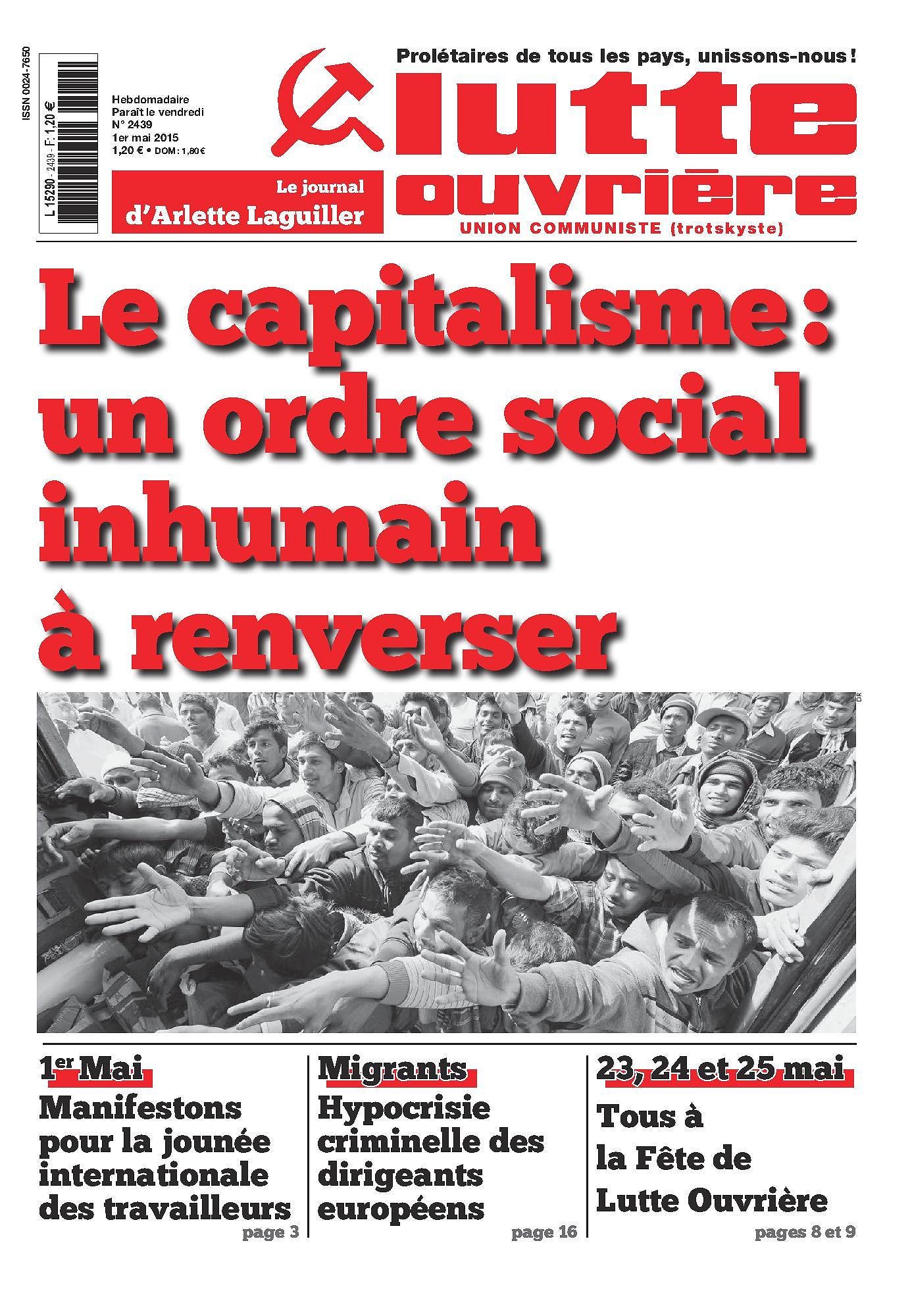 ISSN 0024-7650

L 15290 - 2439 - F: 1,20 €

Hebdomadaire
Paraît le vendredi
N° 2439
1er mai 2015
1,20 € • DOM : 1,80 €

Le journal
d'Arlette Laguiller

Prolétaires de tous les pays, unissons-nous !

lutte ouvrière

UNION COMMUNISTE (trotskyste)

Le capitalisme : un ordre social inhumain à renverser

DR

1er Mai
Manifestons pour la jounée internationale des travailleurs
page 3

Migrants
Hypocrisie criminelle des dirigeants européens
page 16

23, 24 et 25 mai
Tous à la Fête de Lutte Ouvrière
pages 8 et 9